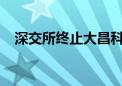 深交所终止大昌科